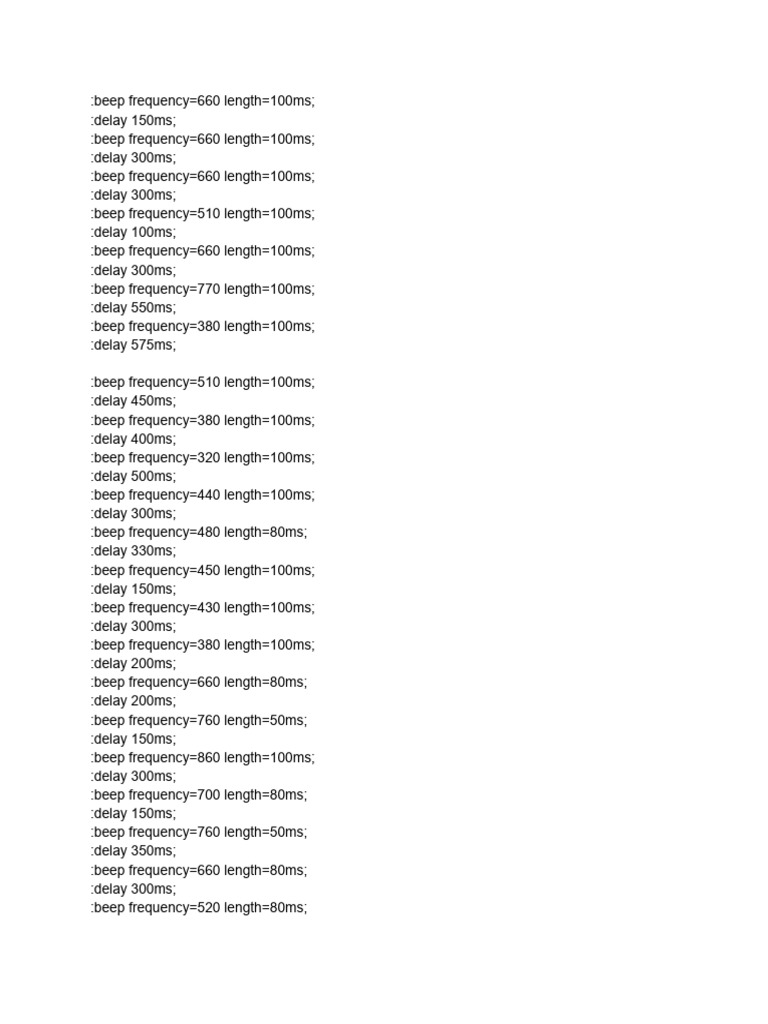 :beep frequency=660 length=100ms;
:delay 150ms;
:beep frequency=660 length=100ms;
:delay 300ms;
:beep frequency=660 length=100ms;
:delay 300ms;
:beep frequency=510 length=100ms;
:delay 100ms;
:beep frequency=660 length=100ms;
:delay 300ms;
:beep frequency=770 length=100ms;
:delay 550ms;
:beep frequency=380 length=100ms;
:delay 575ms;

:beep frequency=510 length=100ms;
:delay 450ms;
:beep frequency=380 length=100ms;
:delay 400ms;
:beep frequency=320 length=100ms;
:delay 500ms;
:beep frequency=440 length=100ms;
:delay 300ms;
:beep frequency=480 length=80ms;
:delay 330ms;
:beep frequency=450 length=100ms;
:delay 150ms;
:beep frequency=430 length=100ms;
:delay 300ms;
:beep frequency=380 length=100ms;
:delay 200ms;
:beep frequency=660 length=80ms;
:delay 200ms;
:beep frequency=760 length=50ms;
:delay 150ms;
:beep frequency=860 length=100ms;
:delay 300ms;
:beep frequency=700 length=80ms;
:delay 150ms;
:beep frequency=760 length=50ms;
:delay 350ms;
:beep frequency=660 length=80ms;
:delay 300ms;
:beep frequency=520 length=80ms;